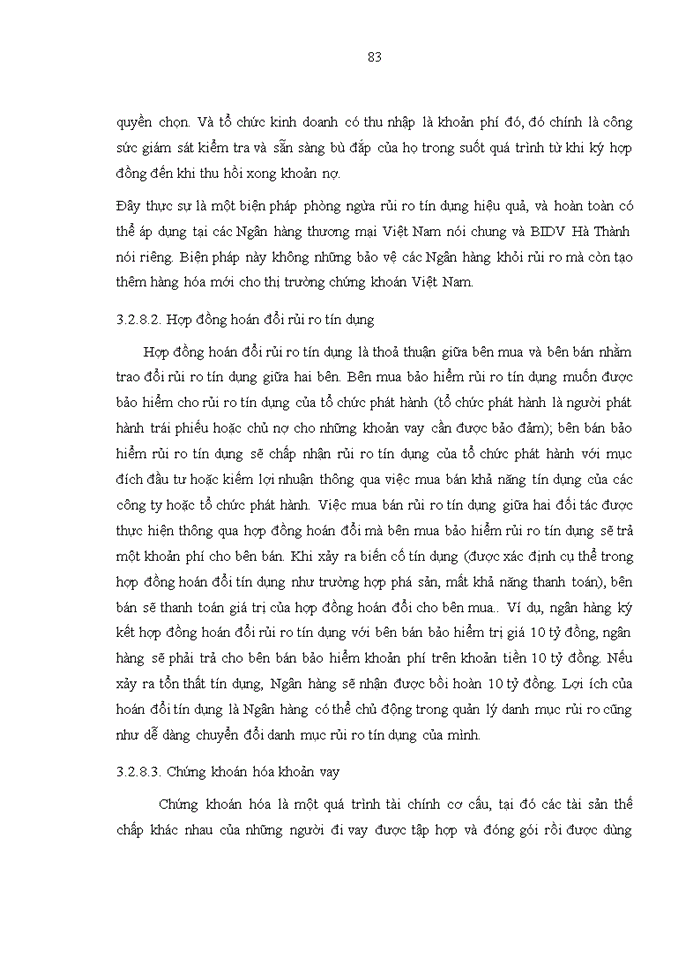 83

quyền chọn. Và tổ chức kinh doanh có thu nhập là khoản phí đó, đó chính là công sức giám sát kiểm tra và sẵn sàng bù đắp của họ trong suốt quá trình từ khi ký hợp đồng đến khi thu hồi xong khoản nợ.

Đây thực sự là một biện pháp phòng ngừa rủi ro tín dụng hiệu quả, và hoàn toàn có thể áp dụng tại các Ngân hàng thương mại Việt Nam nói chung và BIDV Hà Thành nói riêng. Biện pháp này không những bảo vệ các Ngân hàng khỏi rủi ro mà còn tạo thêm hàng hóa mới cho thị trường chứng khoán Việt Nam.

3.2.8.2. Hợp đồng hoán đổi rủi ro tín dụng

Hợp đồng hoán đổi rủi ro tín dụng là thoả thuận giữa bên mua và bên bán nhằm trao đổi rủi ro tín dụng giữa hai bên. Bên mua bảo hiểm rủi ro tín dụng muốn được bảo hiểm cho rủi ro tín dụng của tổ chức phát hành (tổ chức phát hành là người phát hành trái phiếu hoặc chủ nợ cho những khoản vay cần được bảo đảm); bên bán bảo hiểm rủi ro tín dụng sẽ chấp nhận rủi ro tín dụng của tổ chức phát hành với mục đích đầu tư hoặc kiếm lợi nhuận thông qua việc mua bán khả năng tín dụng của các công ty hoặc tổ chức phát hành. Việc mua bán rủi ro tín dụng giữa hai đối tác được thực hiện thông qua hợp đồng hoán đổi mà bên mua bảo hiểm rủi ro tín dụng sẽ trả một khoản phí cho bên bán. Khi xảy ra biến cố tín dụng (được xác định cụ thể trong hợp đồng hoán đổi tín dụng như trường hợp phá sản, mất khả năng thanh toán), bên bán sẽ thanh toán giá trị của hợp đồng hoán đổi cho bên mua.. Ví dụ, ngân hàng ký kết hợp đồng hoán đổi rủi ro tín dụng với bên bán bảo hiểm trị giá 10 tỷ đồng, ngân hàng sẽ phải trả cho bên bán bảo hiểm khoản phí trên khoản tiền 10 tỷ đồng. Nếu xảy ra tổn thất tín dụng, Ngân hàng sẽ nhận được bồi hoàn 10 tỷ đồng. Lợi ích của hoán đổi tín dụng là Ngân hàng có thể chủ động trong quản lý danh mục rủi ro cũng như dễ dàng chuyển đổi danh mục rủi ro tín dụng của mình.

3.2.8.3. Chứng khoán hóa khoản vay

Chứng khoán hóa là một quá trình tài chính cơ cấu, tại đó các tài sản thế chấp khác nhau của những người đi vay được tập hợp và đóng gói rồi được dùng